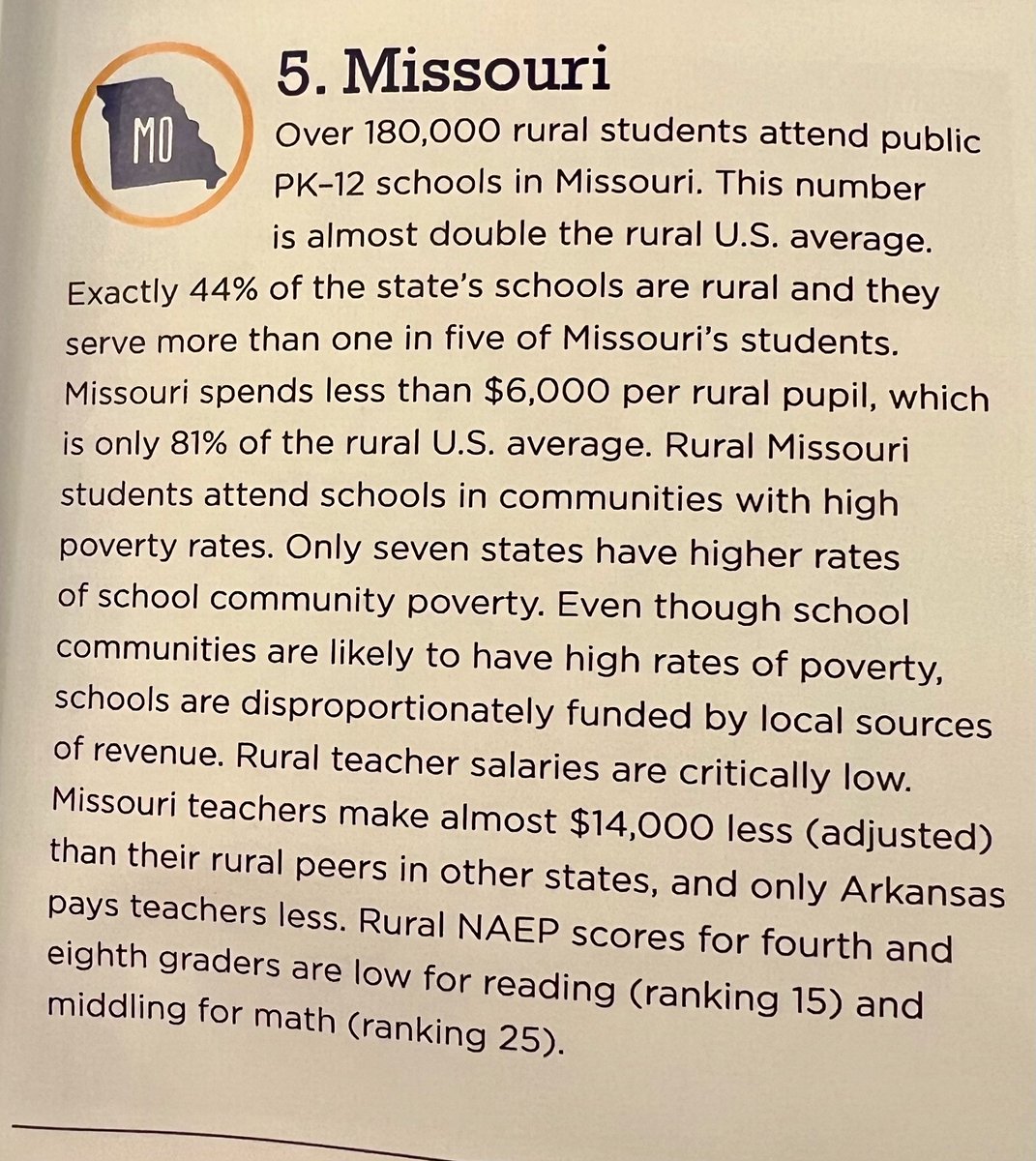 MO

5. Missouri

Over 180,000 rural students attend public PK–12 schools in Missouri. This number is almost double the rural U.S. average. Exactly 44% of the state's schools are rural and they serve more than one in five of Missouri's students. Missouri spends less than \$6,000 per rural pupil, which is only 81% of the rural U.S. average. Rural Missouri students attend schools in communities with high poverty rates. Only seven states have higher rates of school community poverty. Even though school communities are likely to have high rates of poverty, schools are disproportionately funded by local sources of revenue. Rural teacher salaries are critically low. Missouri teachers make almost \$14,000 less (adjusted) than their rural peers in other states, and only Arkansas pays teachers less. Rural NAEP scores for fourth and eighth graders are low for reading (ranking 15) and middling for math (ranking 25).